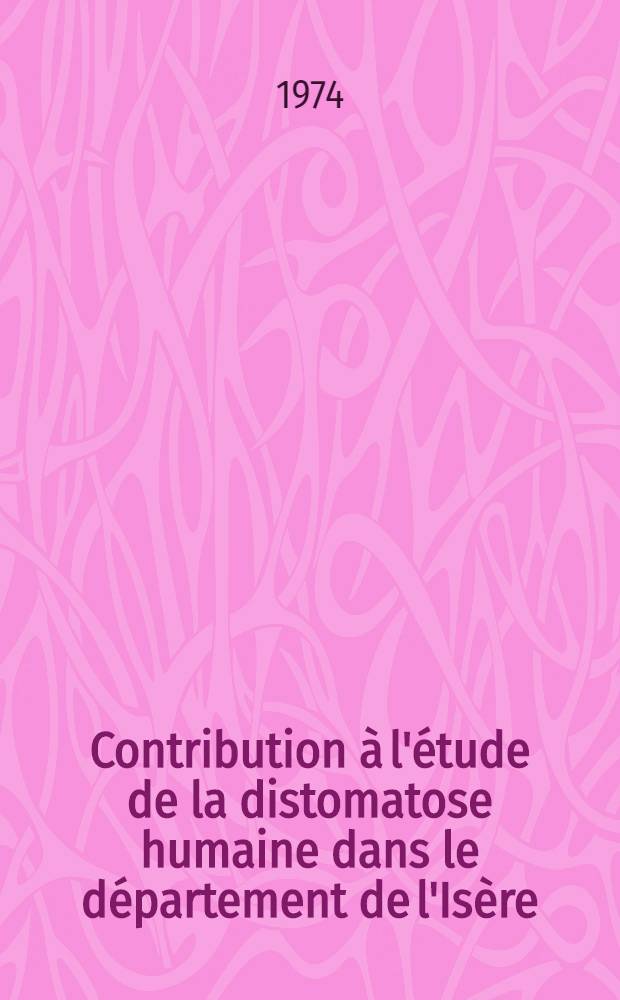 1974

Contribution à l'étude de la distomatose humaine dans le département de l'Isère